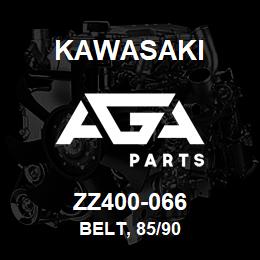 KAWASAKI

AGA

PARTS

ZZ400-066

BELT, 85/90